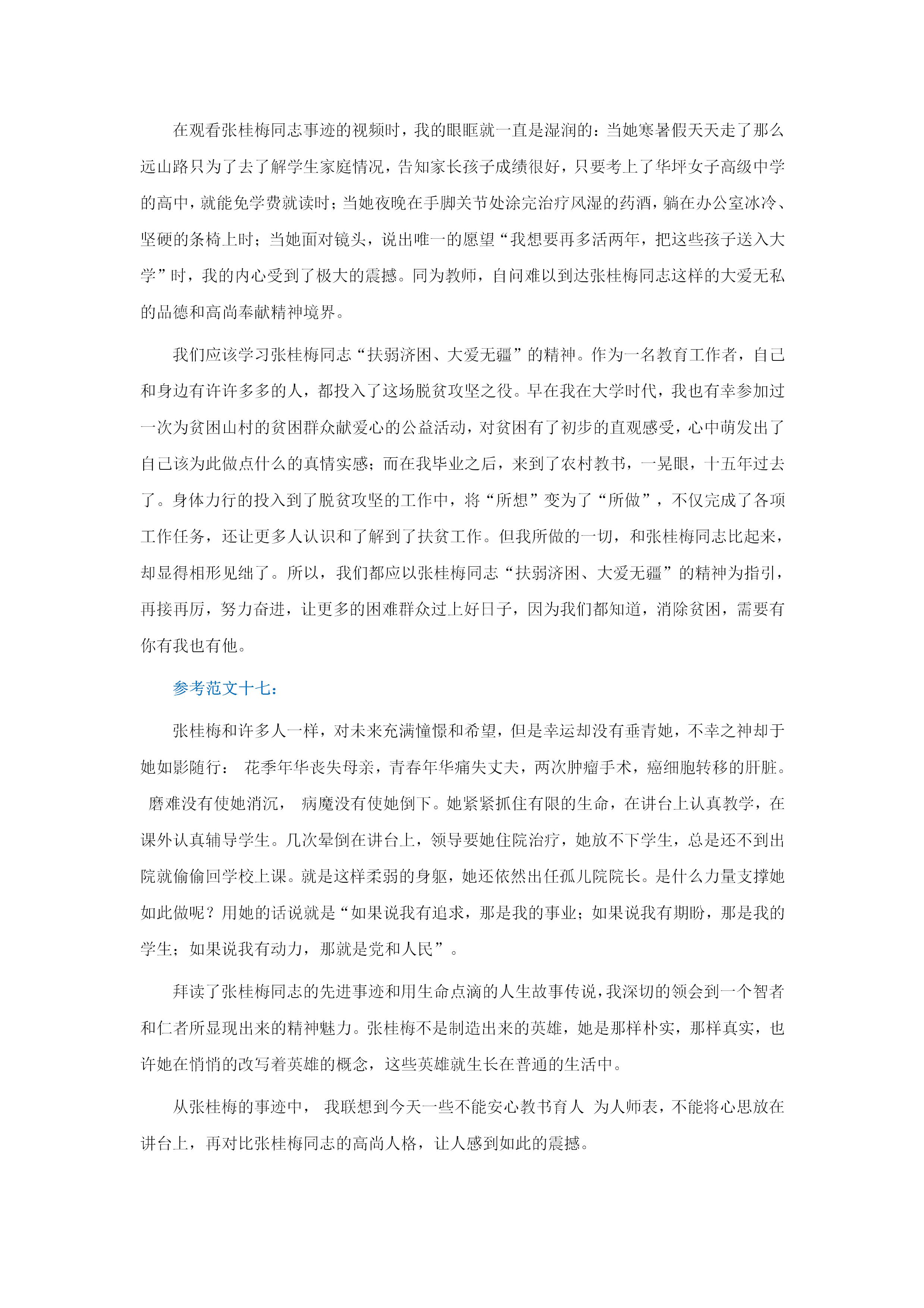 在观看张桂梅同志事迹的视频时，我的眼眶就一直是湿润的：当她寒暑假天天走了那么远山路只为了去了解学生家庭情况，告知家长孩子成绩很好，只要考上了华坪女子高级中学的高中，就能免学费就读时；当她夜晚在手脚关节处涂完治疗风湿的药酒，躺在办公室冰冷、坚硬的条椅上时；当她面对镜头，说出唯一的愿望“我想要再多活两年，把这些孩子送入大学”时，我的内心受到了极大的震撼。同为教师，自问难以到达张桂梅同志这样的大爱无私的品德和高尚奉献精神境界。

我们应该学习张桂梅同志“扶弱济困、大爱无疆”的精神。作为一名教育工作者，自己和身边有许许多多的人，都投入了这场脱贫攻坚之役。早在我在大学时代，我也有幸参加过一次为贫困山村的贫困群众献爱心的公益活动，对贫困有了初步的直观感受，心中萌发出了自己该为此做点什么的真情实感；而在我毕业之后，来到了农村教书，一晃眼，十五年过去了。身体力行的投入到了脱贫攻坚的工作中，将“所想”变为了“所做”，不仅完成了各项工作任务，还让更多人认识和了解到了扶贫工作。但我所做的一切，和张桂梅同志比起来，却显得相形见绌了。所以，我们都应以张桂梅同志“扶弱济困、大爱无疆”的精神为指引，再接再厉，努力奋进，让更多的困难群众过上好日子，因为我们都知道，消除贫困，需要有你有我也有他。

参考范文十七：

张桂梅和许多人一样，对未来充满憧憬和希望，但是幸运却没有垂青她，不幸之神却于她如影随行： 花季年华丧失母亲，青春年华痛失丈夫，两次肿瘤手术，癌细胞转移的肝脏。 磨难没有使她消沉， 病魔没有使她倒下。她紧紧抓住有限的生命，在讲台上认真教学，在课外认真辅导学生。几次晕倒在讲台上，领导要她住院治疗，她放不下学生，总是还不到出院就偷偷回学校上课。就是这样柔弱的身躯，她还依然出任孤儿院院长。是什么力量支撑她如此做呢？用她的话说就是“如果说我有追求，那是我的事业；如果说我有期盼，那是我的学生；如果说我有动力，那就是党和人民”。

拜读了张桂梅同志的先进事迹和用生命点滴的人生故事传说，我深切的领会到一个智者和仁者所显现出来的精神魅力。张桂梅不是制造出来的英雄，她是那样朴实，那样真实，也许她在悄悄的改写着英雄的概念，这些英雄就生长在普通的生活中。

从张桂梅的事迹中， 我联想到今天一些不能安心教书育人 为人师表，不能将心思放在讲台上，再对比张桂梅同志的高尚人格，让人感到如此的震撼。